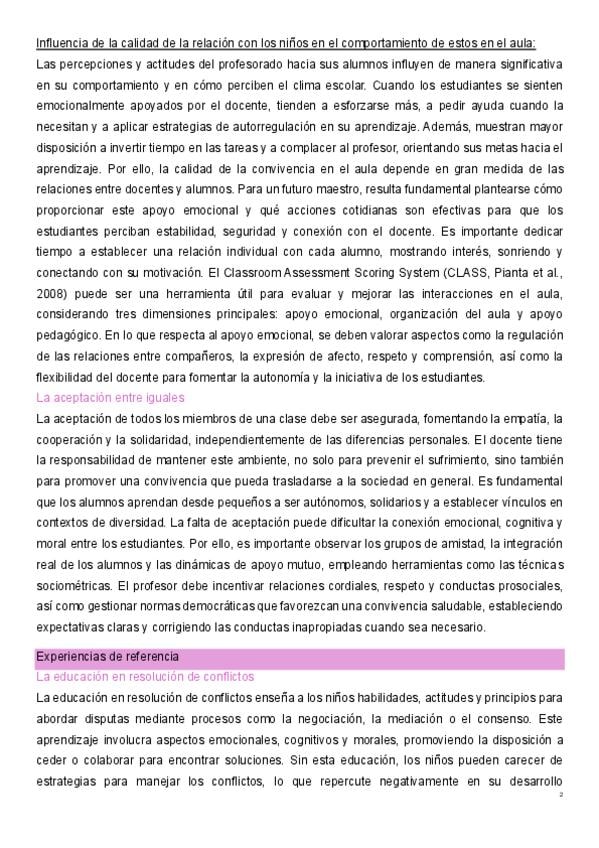 Influencia de la calidad de la relación con los niños en el comportamiento de estos en el aula:
Las percepciones y actitudes del profesorado hacia sus alumnos influyen de manera significativa en su comportamiento y en cómo perciben el clima escolar. Cuando los estudiantes se sienten emocionalmente apoyados por el docente, tienden a esforzarse más, a pedir ayuda cuando la necesitan y a aplicar estrategias de autorregulación en su aprendizaje. Además, muestran mayor disposición a invertir tiempo en las tareas y a complacer al profesor, orientando sus metas hacia el aprendizaje. Por ello, la calidad de la convivencia en el aula depende en gran medida de las relaciones entre docentes y alumnos. Para un futuro maestro, resulta fundamental plantearse cómo proporcionar este apoyo emocional y qué acciones cotidianas son efectivas para que los estudiantes perciban estabilidad, seguridad y conexión con el docente. Es importante dedicar tiempo a establecer una relación individual con cada alumno, mostrando interés, sonriendo y conectando con su motivación. El Classroom Assessment Scoring System (CLASS, Pianta et al., 2008) puede ser una herramienta útil para evaluar y mejorar las interacciones en el aula, considerando tres dimensiones principales: apoyo emocional, organización del aula y apoyo pedagógico. En lo que respecta al apoyo emocional, se deben valorar aspectos como la regulación de las relaciones entre compañeros, la expresión de afecto, respeto y comprensión, así como la flexibilidad del docente para fomentar la autonomía y la iniciativa de los estudiantes.
La aceptación entre iguales
La aceptación de todos los miembros de una clase debe ser asegurada, fomentando la empatía, la cooperación y la solidaridad, independientemente de las diferencias personales. El docente tiene la responsabilidad de mantener este ambiente, no solo para prevenir el sufrimiento, sino también para promover una convivencia que pueda trasladarse a la sociedad en general. Es fundamental que los alumnos aprendan desde pequeños a ser autónomos, solidarios y a establecer vínculos en contextos de diversidad. La falta de aceptación puede dificultar la conexión emocional, cognitiva y moral entre los estudiantes. Por ello, es importante observar los grupos de amistad, la integración real de los alumnos y las dinámicas de apoyo mutuo, empleando herramientas como las técnicas sociométricas. El profesor debe incentivar relaciones cordiales, respeto y conductas prosociales, así como gestionar normas democráticas que favorezcan una convivencia saludable, estableciendo expectativas claras y corrigiendo las conductas inapropiadas cuando sea necesario.

Experiencias de referencia
La educación en resolución de conflictos
La educación en resolución de conflictos enseña a los niños habilidades, actitudes y principios para abordar disputas mediante procesos como la negociación, la mediación o el consenso. Este aprendizaje involucra aspectos emocionales, cognitivos y morales, promoviendo la disposición a ceder o colaborar para encontrar soluciones. Sin esta educación, los niños pueden carecer de estrategias para manejar los conflictos, lo que repercute negativamente en su desarrollo
2